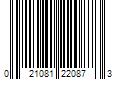 0 21081 22087 3